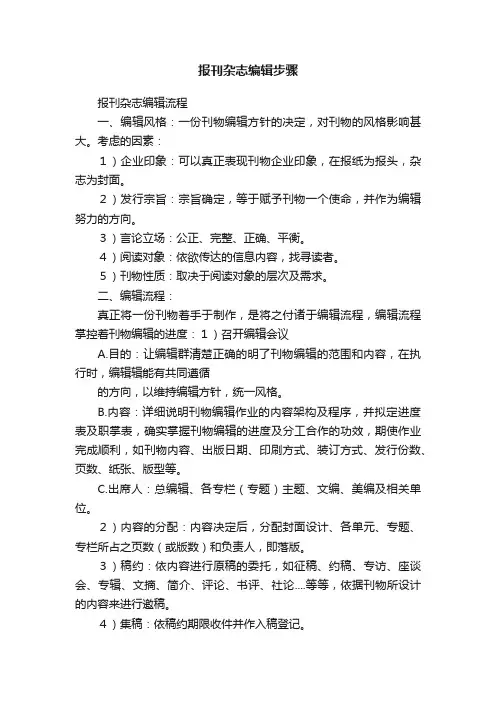 报刊杂志编辑步骤

报刊杂志编辑流程

一、编辑风格：一份刊物编辑方针的决定，对刊物的风格影响甚大。考虑的因素：

1）企业印象：可以真正表现刊物企业印象，在报纸为报头，杂志为封面。

2）发行宗旨：宗旨确定，等于赋予刊物一个使命，并作为编辑努力的方向。

3）言论立场：公正、完整、正确、平衡。

4）阅读对象：依欲传达的信息内容，找寻读者。

5）刊物性质：取决于阅读对象的层次及需求。

二、编辑流程：

真正将一份刊物着手于制作，是将之付诸于编辑流程，编辑流程掌控着刊物编辑的进度：1）召开编辑会议

A.目的：让编辑群清楚正确的明了刊物编辑的范围和内容，在执行时，编辑辑能有共同遵循

的方向，以维持编辑方针，统一风格。

B.内容：详细说明刊物编辑作业的内容架构及程序，并拟定进度表及职掌表，确实掌握刊物编辑的进度及分工合作的功效，期使作业完成顺利，如刊物内容、出版日期、印刷方式、装订方式、发行份数、页数、纸张、版型等。

C.出席人：总编辑、各专栏（专题）主题、文编、美编及相关单位。

2）内容的分配：内容决定后，分配封面设计、各单元、专题、专栏所占之页数（或版数）和负责人，即落版。

3）稿约：依内容进行原稿的委托，如征稿、约稿、专访、座谈会、专辑、文摘、简介、评论、书评、社论....等等，依据刊物所设计的内容来进行邀稿。

4）集稿：依稿约期限收件并作入稿登记。